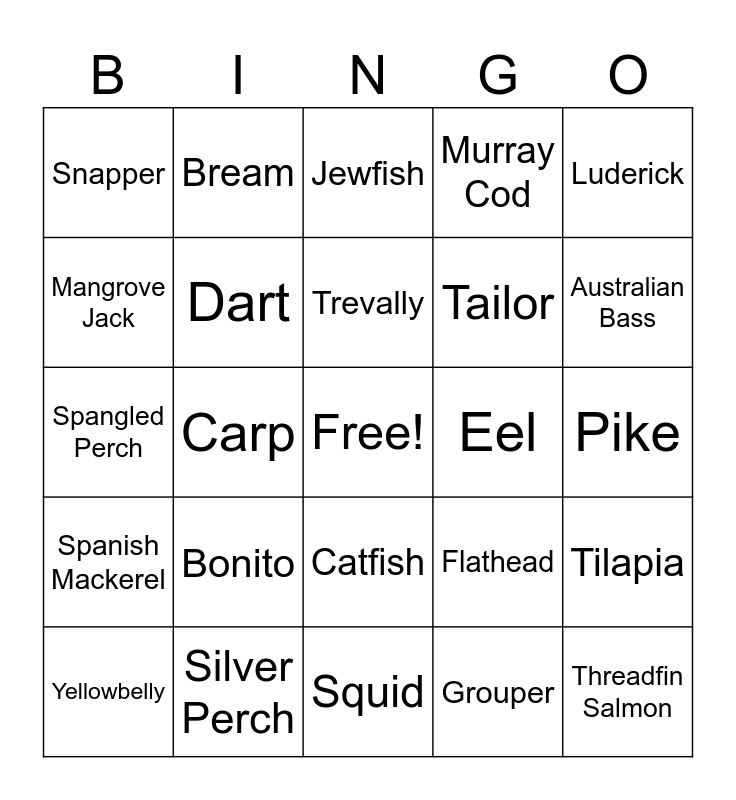 | B | I | N | G | O |
|---|---|---|---|---|
| Snapper | Bream | Jewfish | Murray Cod | Luderick |
| Mangrove Jack | Dart | Trevally | Tailor | Australian Bass |
| Spangled Perch | Carp | Free! | Eel | Pike |
| Spanish Mackerel | Bonito | Catfish | Flathead | Tilapia |
| Yellowbelly | Silver Perch | Squid | Grouper | Threadfin Salmon |